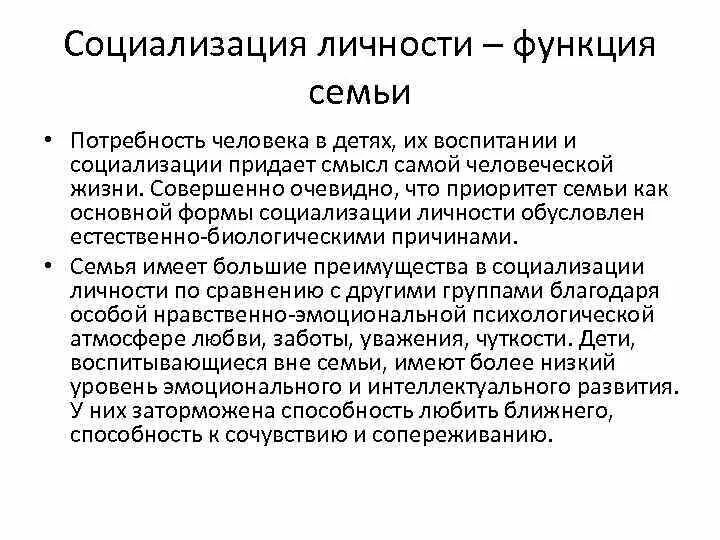 Социализация личности – функция семьи

• Потребность человека в детях, их воспитании и социализации придает смысл самой человеческой жизни. Совершенно очевидно, что приоритет семьи как основной формы социализации личности обусловлен естественно-биологическими причинами.

• Семья имеет большие преимущества в социализации личности по сравнению с другими группами благодаря особой нравственно-эмоциональной психологической атмосфере любви, заботы, уважения, чуткости. Дети, воспитывающиеся вне семьи, имеют более низкий уровень эмоционального и интеллектуального развития. У них заторможена способность любить ближнего, способность к сочувствию и сопереживанию.